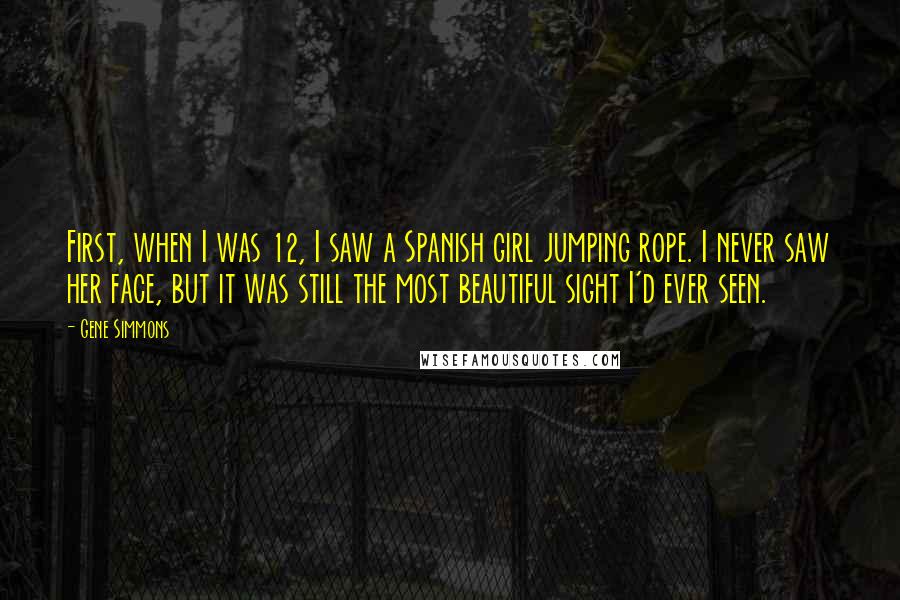 First, when I was 12, I saw a Spanish girl jumping rope. I never saw her face, but it was still the most beautiful sight I'd ever seen.

- Gene Simmons

WISEFAMOUSQUOTES.COM